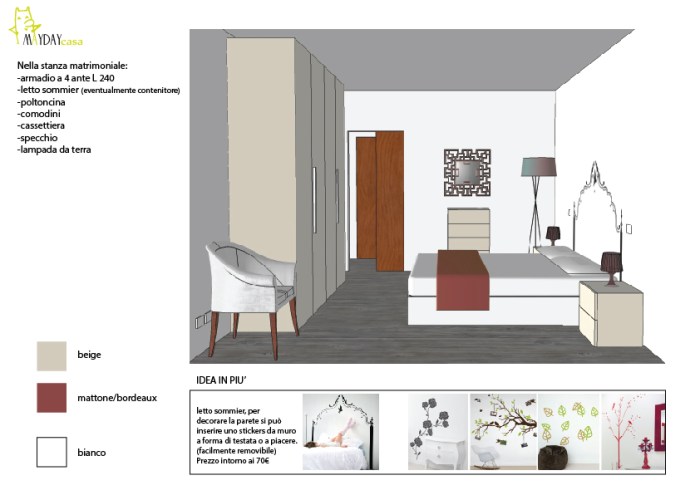 MAYDAYcasa

Nella stanza matrimoniale:
-armadio a 4 ante L 240
-letto sommier (eventualmente contenitore)
-poltoncina
-comodini
-cassettiera
-specchio
-lampada da terra

beige

mattone/bordeaux

bianco

IDEA IN PIU'

letto sommier, per decorare la parete si può inserire uno stickers da muro a forma di testata o a piacere. (facilmente removibile) Prezzo intorno ai 70€